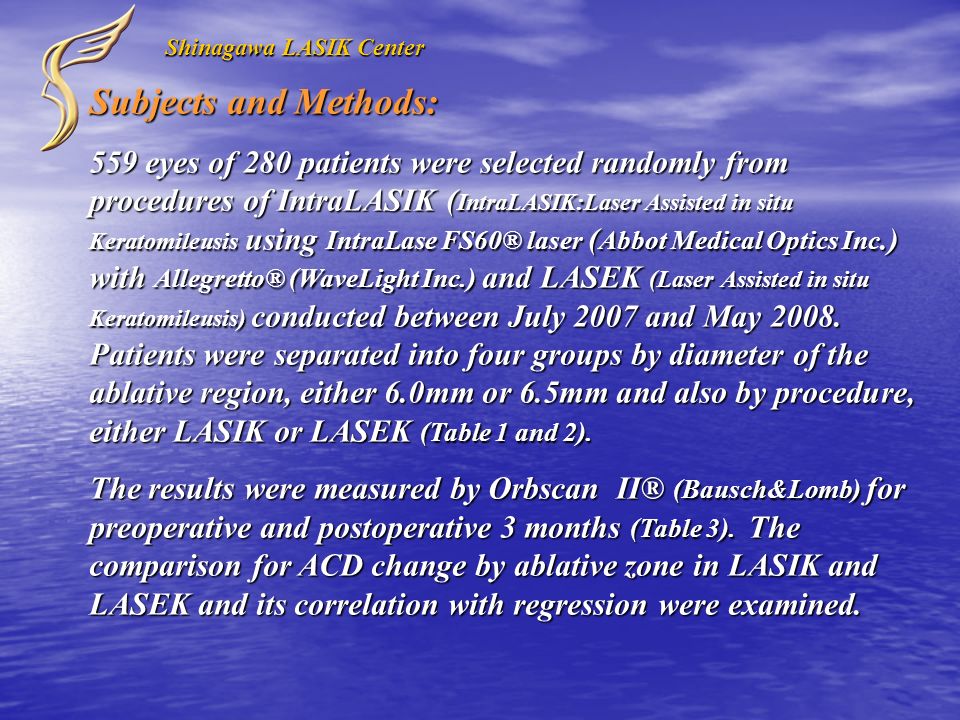 Shinagawa LASIK Center

Subjects and Methods:

559 eyes of 280 patients were selected randomly from procedures of IntraLASIK (IntraLASIK:Laser Assisted in situ Keratomileusis using IntraLase FS60® laser (Abbot Medical Optics Inc.) with Allegretto® (WaveLight Inc.) and LASEK (Laser Assisted in situ Keratomileusis) conducted between July 2007 and May 2008. Patients were separated into four groups by diameter of the ablative region, either 6.0mm or 6.5mm and also by procedure, either LASIK or LASEK (Table 1 and 2).

The results were measured by Orbscan II® (Bausch&Lomb) for preoperative and postoperative 3 months (Table 3). The comparison for ACD change by ablative zone in LASIK and LASEK and its correlation with regression were examined.